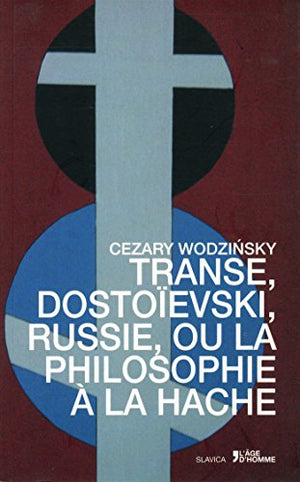 CEZARY WODZIŃSKY
TRANSE, DOSTOÏEVSKI, RUSSIE, OU LA PHILOSOPHIE À LA HACHE

SLAVICA

L'ÂGE D'HOMME